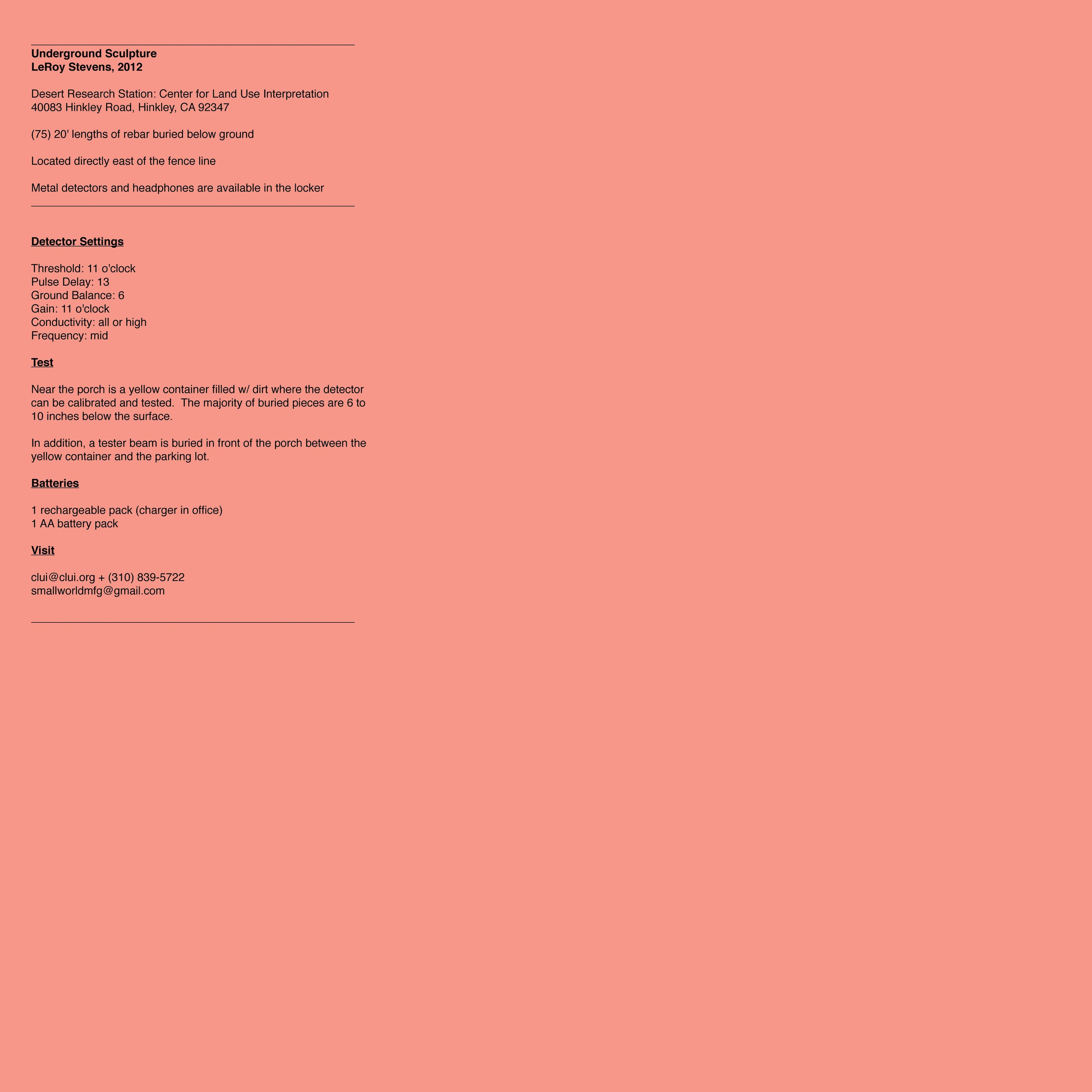 Underground Sculpture
LeRoy Stevens, 2012

Desert Research Station: Center for Land Use Interpretation
40083 Hinkley Road, Hinkley, CA 92347

(75) 20' lengths of rebar buried below ground

Located directly east of the fence line

Metal detectors and headphones are available in the locker

Detector Settings

Threshold: 11 o'clock
Pulse Delay: 13
Ground Balance: 6
Gain: 11 o'clock
Conductivity: all or high
Frequency: mid

Test

Near the porch is a yellow container filled w/ dirt where the detector can be calibrated and tested. The majority of buried pieces are 6 to 10 inches below the surface.

In addition, a tester beam is buried in front of the porch between the yellow container and the parking lot.

Batteries

1 rechargeable pack (charger in office)
1 AA battery pack

Visit

clui@clui.org + (310) 839-5722
smallworldmfg@gmail.com